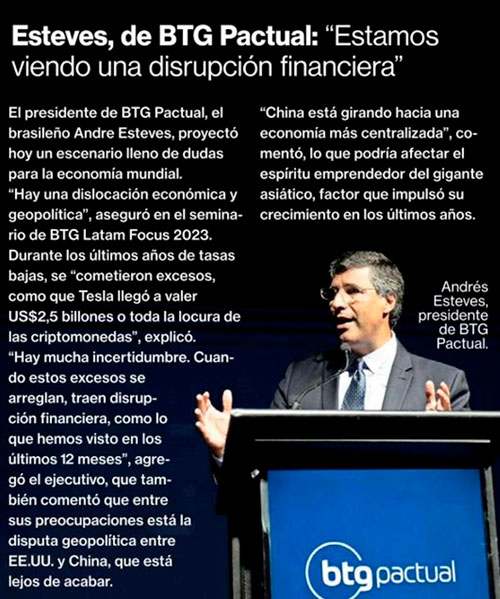 Esteves, de BTG Pactual: “Estamos viendo una disrupción financiera”

El presidente de BTG Pactual, el brasileño Andre Esteves, proyectó hoy un escenario lleno de dudas para la economía mundial.
“Hay una dislocación económica y geopolítica”, aseguró en el seminario de BTG Latam Focus 2023.
Durante los últimos años de tasas bajas, se “cometieron excesos, como que Tesla llegó a valer US$2,5 billones o toda la locura de las criptomonedas”, explicó.
“Hay mucha incertidumbre. Cuando estos excesos se arreglan, traen disrupción financiera, como lo que hemos visto en los últimos 12 meses”, agregó el ejecutivo, que también comentó que entre sus preocupaciones está la disputa geopolítica entre EE.UU. y China, que está lejos de acabar.

“China está girando hacia una economía más centralizada”, comentó, lo que podría afectar el espíritu emprendedor del gigante asiático, factor que impulsó su crecimiento en los últimos años.

Andrés Esteves, presidente de BTG Pactual.

btg pactual